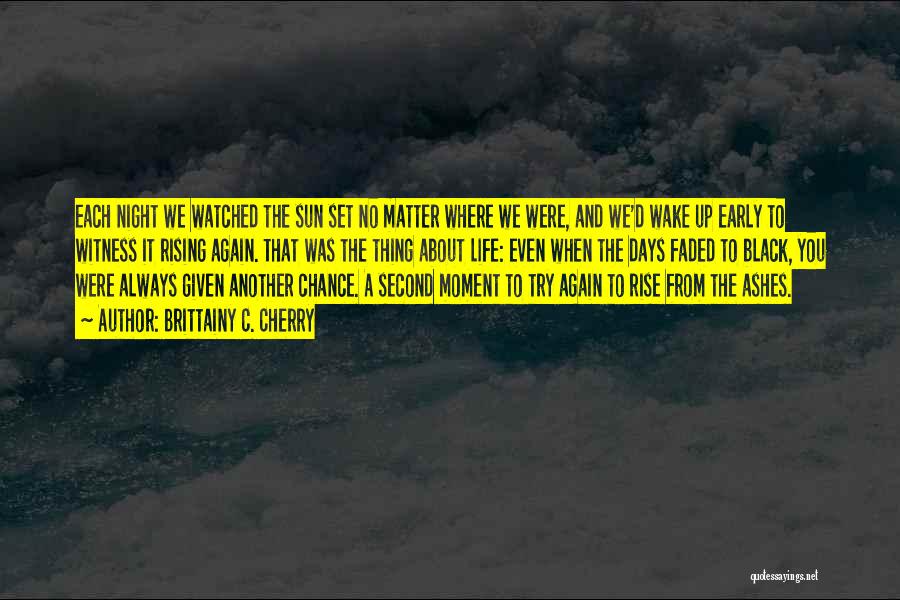 EACH NIGHT WE WATCHED THE SUN SET NO MATTER WHERE WE WERE, AND WE'D WAKE UP EARLY TO WITNESS IT RISING AGAIN. THAT WAS THE THING ABOUT LIFE: EVEN WHEN THE DAYS FADED TO BLACK, YOU WERE ALWAYS GIVEN ANOTHER CHANCE. A SECOND MOMENT TO TRY AGAIN TO RISE FROM THE ASHES.

— AUTHOR: BRITTAINY C. CHERRY

quotessayings.net